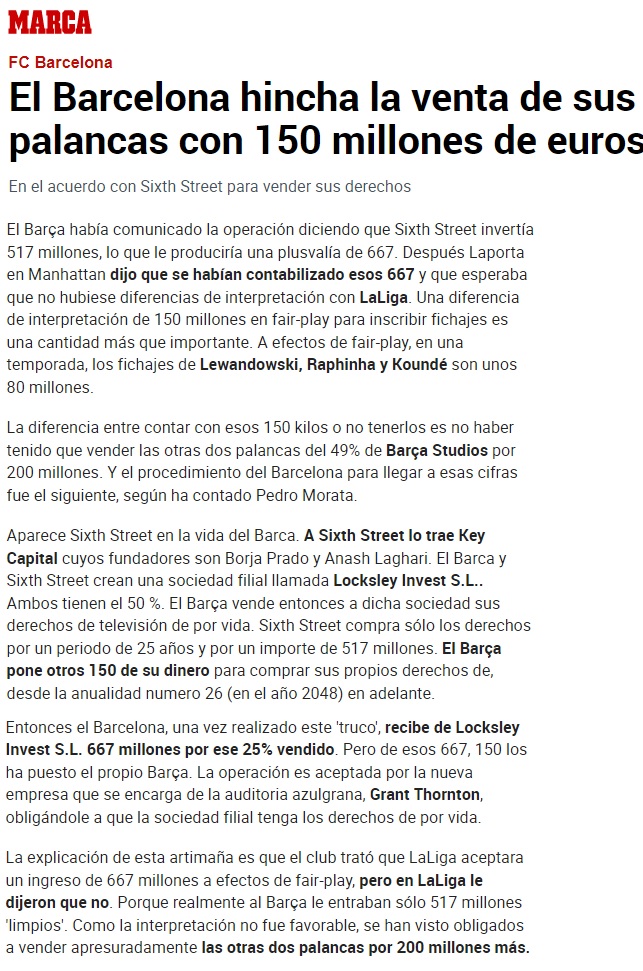 MARCA

FC Barcelona

El Barcelona hincha la venta de sus palancas con 150 millones de euros

En el acuerdo con Sixth Street para vender sus derechos

El Barça había comunicado la operación diciendo que Sixth Street invertía 517 millones, lo que le produciría una plusvalía de 667. Después Laporta en Manhattan dijo que se habían contabilizado esos 667 y que esperaba que no hubiese diferencias de interpretación con LaLiga. Una diferencia de interpretación de 150 millones en fair-play para inscribir fichajes es una cantidad más que importante. A efectos de fair-play, en una temporada, los fichajes de Lewandowski, Raphinha y Koundé son unos 80 millones.

La diferencia entre contar con esos 150 kilos o no tenerlos es no haber tenido que vender las otras dos palancas del 49% de Barça Studios por 200 millones. Y el procedimiento del Barcelona para llegar a esas cifras fue el siguiente, según ha contado Pedro Morata.

Aparece Sixth Street en la vida del Barca. A Sixth Street lo trae Key Capital cuyos fundadores son Borja Prado y Anash Laghari. El Barca y Sixth Street crean una sociedad filial llamada Locksley Invest S.L.. Ambos tienen el 50 %. El Barça vende entonces a dicha sociedad sus derechos de televisión de por vida. Sixth Street compra sólo los derechos por un periodo de 25 años y por un importe de 517 millones. El Barça pone otros 150 de su dinero para comprar sus propios derechos de, desde la anualidad numero 26 (en el año 2048) en adelante.

Entonces el Barcelona, una vez realizado este 'truco', recibe de Locksley Invest S.L. 667 millones por ese 25% vendido. Pero de esos 667, 150 los ha puesto el propio Barça. La operación es aceptada por la nueva empresa que se encarga de la auditoria azulgrana, Grant Thornton, obligándole a que la sociedad filial tenga los derechos de por vida.

La explicación de esta artimaña es que el club trató que LaLiga aceptara un ingreso de 667 millones a efectos de fair-play, pero en LaLiga le dijeron que no. Porque realmente al Barça le entraban sólo 517 millones 'limpios'. Como la interpretación no fue favorable, se han visto obligados a vender apresuradamente las otras dos palancas por 200 millones más.